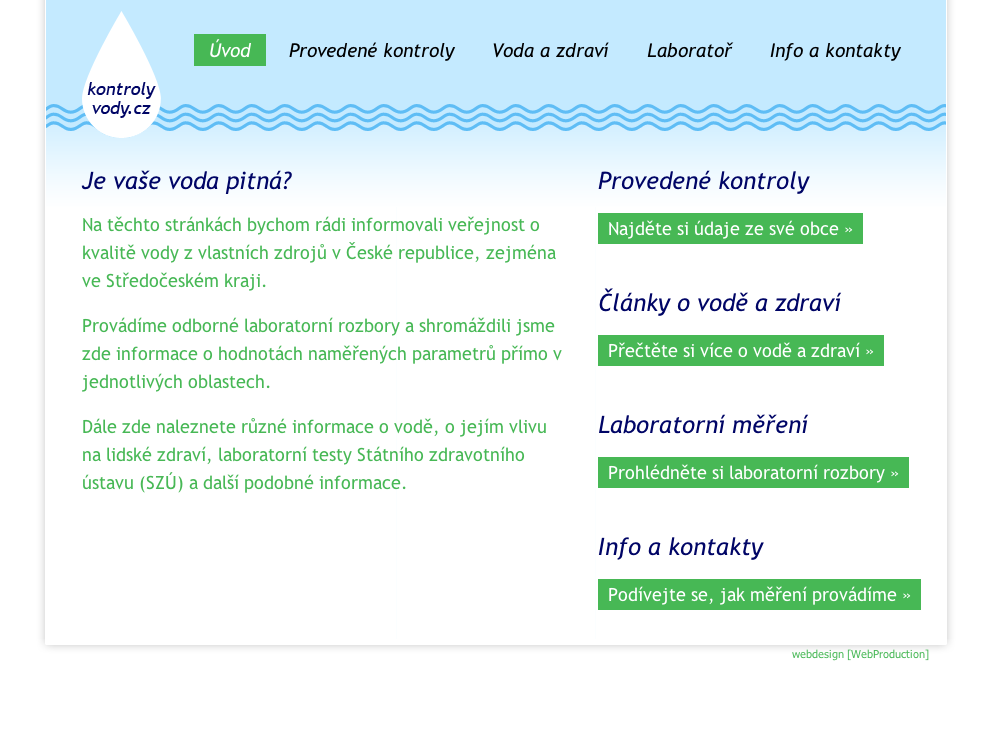 kontroly vody.cz

Úvod Provedené kontroly Voda a zdraví Laboratoř Info a kontakty

Je vaše voda pitná?

Na těchto stránkách bychom rádi informovali veřejnost o kvalitě vody z vlastních zdrojů v České republice, zejména ve Středočeském kraji.

Provádíme odborné laboratorní rozbory a shromáždili jsme zde informace o hodnotách naměřených parametrů přímo v jednotlivých oblastech.

Dále zde naleznete různé informace o vodě, o jejím vlivu na lidské zdraví, laboratorní testy Státního zdravotního ústavu (SZÚ) a další podobné informace.

Provedené kontroly

Najděte si údaje ze své obce »

Články o vodě a zdraví

Přečtěte si více o vodě a zdraví »

Laboratorní měření

Prohlédněte si laboratorní rozbory »

Info a kontakty

Podívejte se, jak měření provádíme »

webdesign [WebProduction]